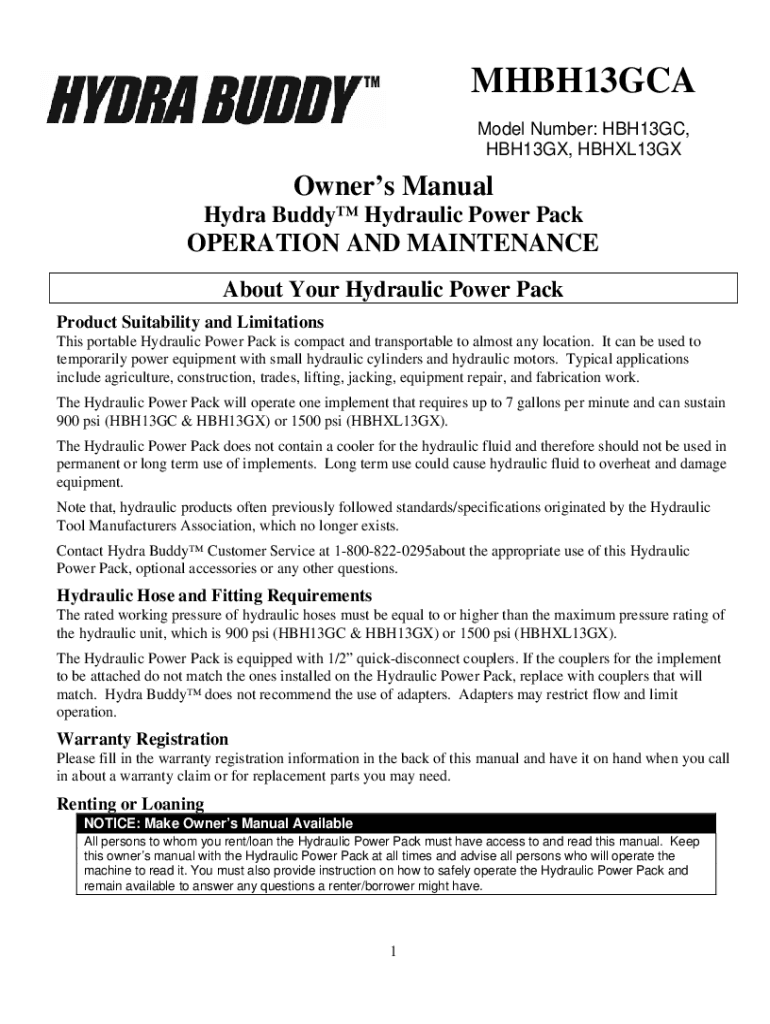 HYDRA BUDDY™

MHBH13GCA

Model Number: HBH13GC, HBH13GX, HBHXL13GX

Owner's Manual

Hydra Buddy™ Hydraulic Power Pack

OPERATION AND MAINTENANCE

About Your Hydraulic Power Pack

Product Suitability and Limitations

This portable Hydraulic Power Pack is compact and transportable to almost any location. It can be used to temporarily power equipment with small hydraulic cylinders and hydraulic motors. Typical applications include agriculture, construction, trades, lifting, jacking, equipment repair, and fabrication work.

The Hydraulic Power Pack will operate one implement that requires up to 7 gallons per minute and can sustain 900 psi (HBH13GC & HBH13GX) or 1500 psi (HBHXL13GX).

The Hydraulic Power Pack does not contain a cooler for the hydraulic fluid and therefore should not be used in permanent or long term use of implements. Long term use could cause hydraulic fluid to overheat and damage equipment.

Note that, hydraulic products often previously followed standards/specifications originated by the Hydraulic Tool Manufacturers Association, which no longer exists.

Contact Hydra Buddy™ Customer Service at 1-800-822-0295about the appropriate use of this Hydraulic Power Pack, optional accessories or any other questions.

Hydraulic Hose and Fitting Requirements

The rated working pressure of hydraulic hoses must be equal to or higher than the maximum pressure rating of the hydraulic unit, which is 900 psi (HBH13GC & HBH13GX) or 1500 psi (HBHXL13GX).

The Hydraulic Power Pack is equipped with 1/2" quick-disconnect couplers. If the couplers for the implement to be attached do not match the ones installed on the Hydraulic Power Pack, replace with couplers that will match. Hydra Buddy™ does not recommend the use of adapters. Adapters may restrict flow and limit operation.

Warranty Registration

Please fill in the warranty registration information in the back of this manual and have it on hand when you call in about a warranty claim or for replacement parts you may need.

Renting or Loaning

NOTICE: Make Owner's Manual Available

All persons to whom you rent/loan the Hydraulic Power Pack must have access to and read this manual. Keep this owner's manual with the Hydraulic Power Pack at all times and advise all persons who will operate the machine to read it. You must also provide instruction on how to safely operate the Hydraulic Power Pack and remain available to answer any questions a renter/borrower might have.

1